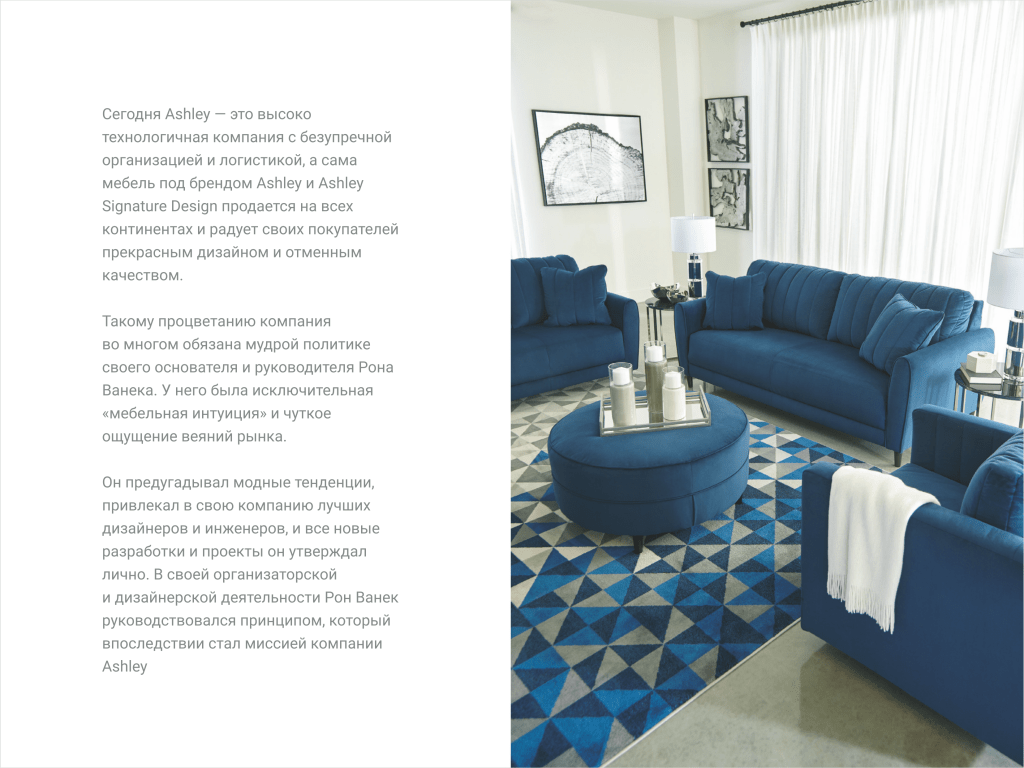 Сегодня Ashley — это высоко технологичная компания с безупречной организацией и логистикой, а сама мебель под брендом Ashley и Ashley Signature Design продается на всех континентах и радует своих покупателей прекрасным дизайном и отменным качеством.

Такому процветанию компания во многом обязана мудрой политике своего основателя и руководителя Рона Ванека. У него была исключительная «мебельная интуиция» и чуткое ощущение веяний рынка.

Он предугадывал модные тенденции, привлекал в свою компанию лучших дизайнеров и инженеров, и все новые разработки и проекты он утверждал лично. В своей организаторской и дизайнерской деятельности Рон Ванек руководствовался принципом, который впоследствии стал миссией компании Ashley